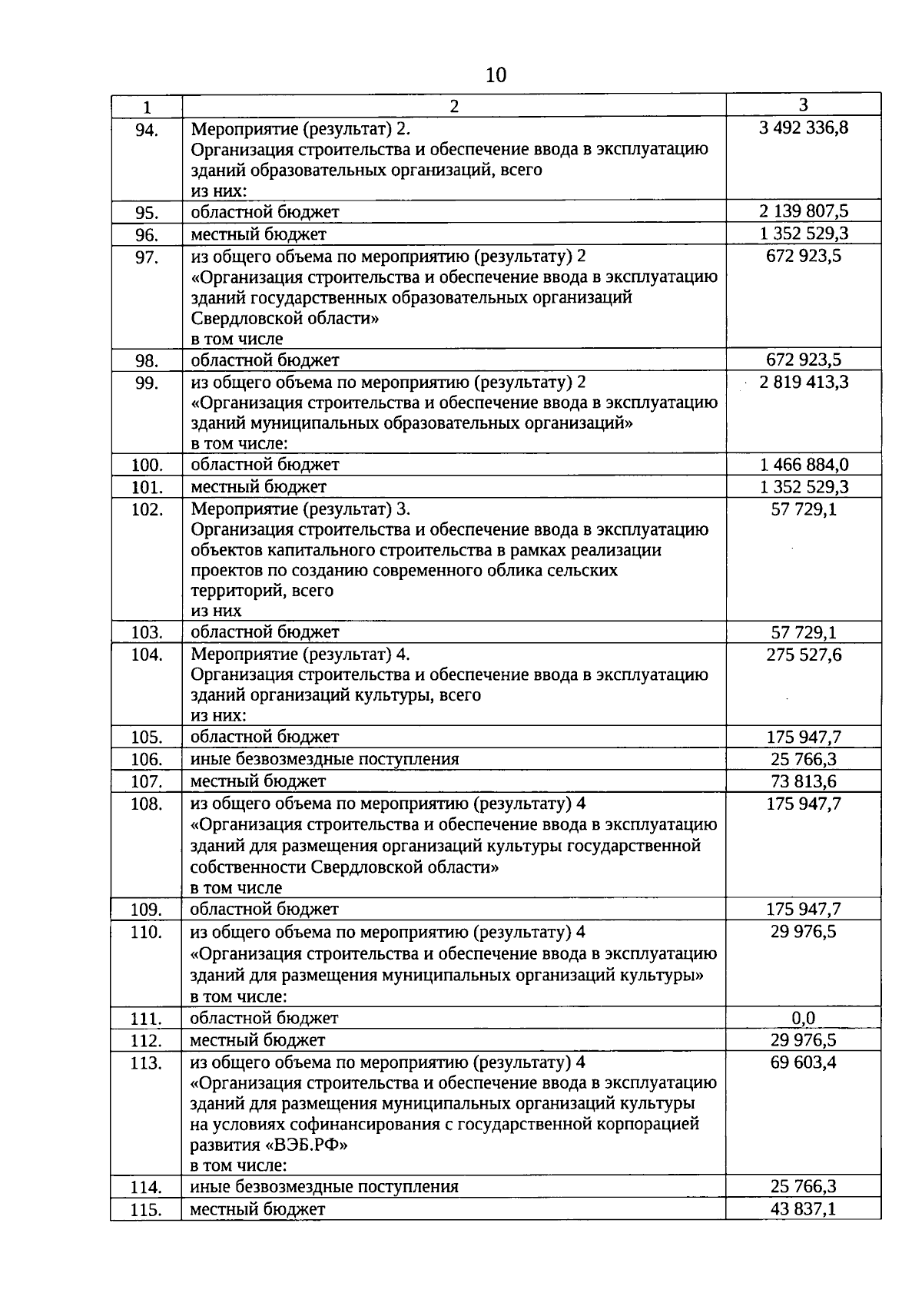 10

| 1 | 2 | 3 |
|---|---|---|
| 94. | Мероприятие (результат) 2. Организация строительства и обеспечение ввода в эксплуатацию зданий образовательных организаций, всего из них: | 3 492 336,8 |
| 95. | областной бюджет | 2 139 807,5 |
| 96. | местный бюджет | 1 352 529,3 |
| 97. | из общего объема по мероприятию (результату) 2 «Организация строительства и обеспечение ввода в эксплуатацию зданий государственных образовательных организаций Свердловской области» в том числе | 672 923,5 |
| 98. | областной бюджет | 672 923,5 |
| 99. | из общего объема по мероприятию (результату) 2 «Организация строительства и обеспечение ввода в эксплуатацию зданий муниципальных образовательных организаций» в том числе: | 2 819 413,3 |
| 100. | областной бюджет | 1 466 884,0 |
| 101. | местный бюджет | 1 352 529,3 |
| 102. | Мероприятие (результат) 3. Организация строительства и обеспечение ввода в эксплуатацию объектов капитального строительства в рамках реализации проектов по созданию современного облика сельских территорий, всего из них | 57 729,1 |
| 103. | областной бюджет | 57 729,1 |
| 104. | Мероприятие (результат) 4. Организация строительства и обеспечение ввода в эксплуатацию зданий организаций культуры, всего из них: | 275 527,6 |
| 105. | областной бюджет | 175 947,7 |
| 106. | иные безвозмездные поступления | 25 766,3 |
| 107. | местный бюджет | 73 813,6 |
| 108. | из общего объема по мероприятию (результату) 4 «Организация строительства и обеспечение ввода в эксплуатацию зданий для размещения организаций культуры государственной собственности Свердловской области» в том числе | 175 947,7 |
| 109. | областной бюджет | 175 947,7 |
| 110. | из общего объема по мероприятию (результату) 4 «Организация строительства и обеспечение ввода в эксплуатацию зданий для размещения муниципальных организаций культуры» в том числе: | 29 976,5 |
| 111. | областной бюджет | 0,0 |
| 112. | местный бюджет | 29 976,5 |
| 113. | из общего объема по мероприятию (результату) 4 «Организация строительства и обеспечение ввода в эксплуатацию зданий для размещения муниципальных организаций культуры на условиях софинансирования с государственной корпорацией развития «ВЭБ.РФ» в том числе: | 69 603,4 |
| 114. | иные безвозмездные поступления | 25 766,3 |
| 115. | местный бюджет | 43 837,1 |